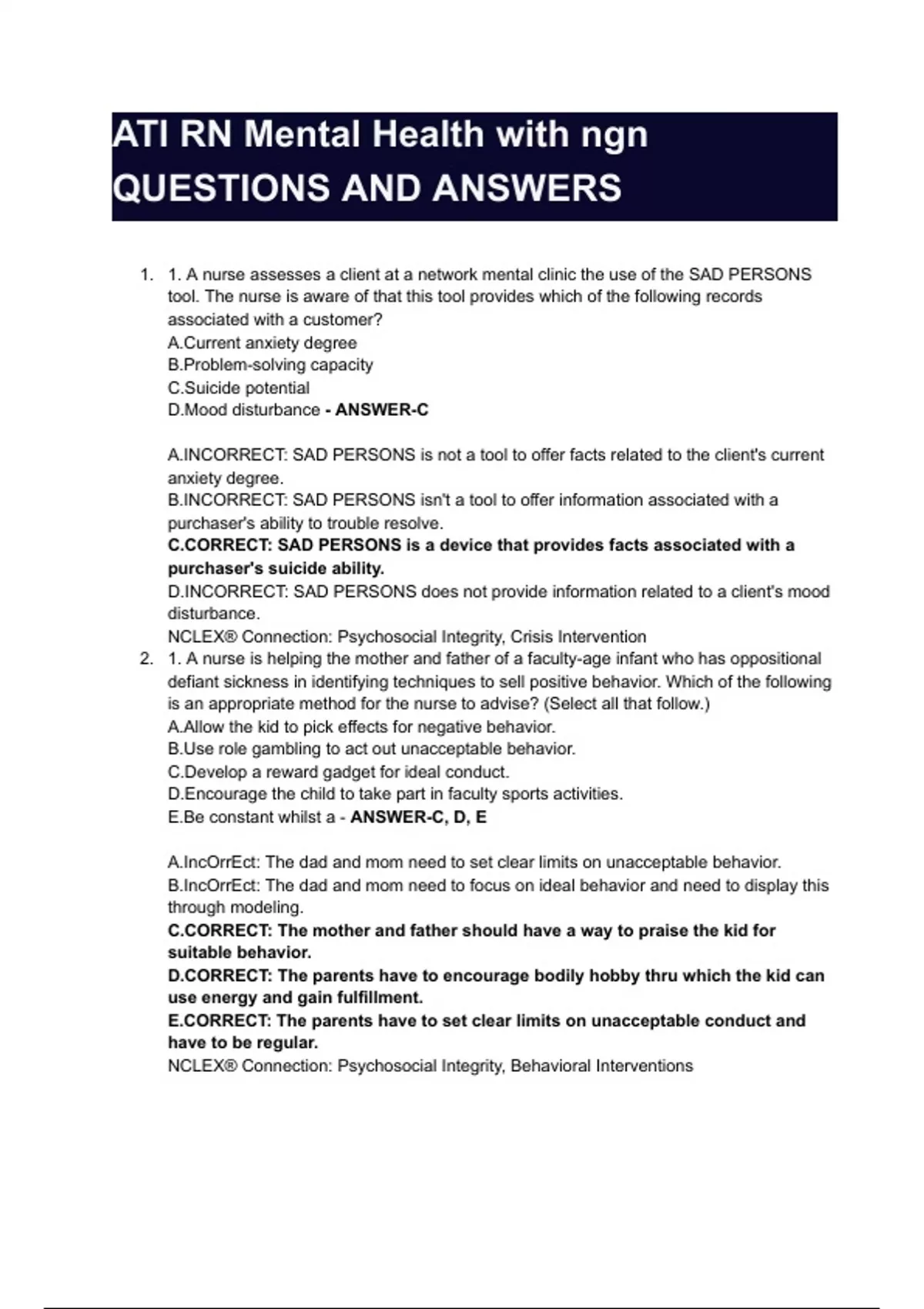 ATI RN Mental Health with ngn QUESTIONS AND ANSWERS

1. 1. A nurse assesses a client at a network mental clinic the use of the SAD PERSONS tool. The nurse is aware of that this tool provides which of the following records associated with a customer?
A.Current anxiety degree
B.Problem-solving capacity
C.Suicide potential
D.Mood disturbance - ANSWER-C

A.INCORRECT: SAD PERSONS is not a tool to offer facts related to the client's current anxiety degree.
B.INCORRECT: SAD PERSONS isn't a tool to offer information associated with a purchaser's ability to trouble resolve.
C.CORRECT: SAD PERSONS is a device that provides facts associated with a purchaser's suicide ability.
D.INCORRECT: SAD PERSONS does not provide information related to a client's mood disturbance.
NCLEX® Connection: Psychosocial Integrity, Crisis Intervention

2. 1. A nurse is helping the mother and father of a faculty-age infant who has oppositional defiant sickness in identifying techniques to sell positive behavior. Which of the following is an appropriate method for the nurse to advise? (Select all that follow.)
A.Allow the kid to pick effects for negative behavior.
B.Use role gambling to act out unacceptable behavior.
C.Develop a reward gadget for ideal conduct.
D.Encourage the child to take part in faculty sports activities.
E.Be constant whilst a - ANSWER-C, D, E

A.IncOrrEct: The dad and mom need to set clear limits on unacceptable behavior.
B.IncOrrEct: The dad and mom need to focus on ideal behavior and need to display this through modeling.
C.CORRECT: The mother and father should have a way to praise the kid for suitable behavior.
D.CORRECT: The parents have to encourage bodily hobby thru which the kid can use energy and gain fulfillment.
E.CORRECT: The parents have to set clear limits on unacceptable conduct and have to be regular.
NCLEX® Connection: Psychosocial Integrity, Behavioral Interventions